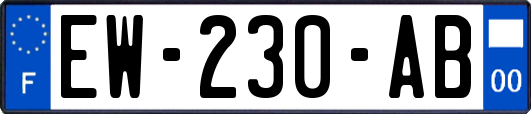 F

EW-230-AB

00